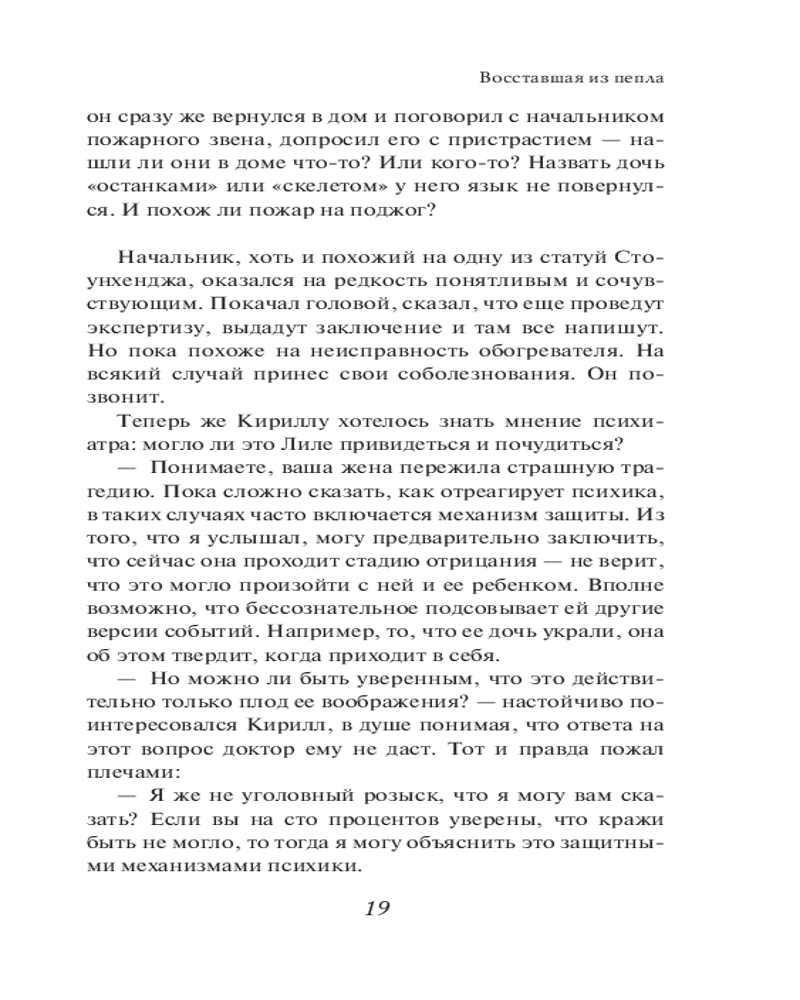 Восставшая из пепла

он сразу же вернулся в дом и поговорил с начальником пожарного звена, допросил его с пристрастием — нашли ли они в доме что-то? Или кого-то? Назвать дочь «останками» или «скелетом» у него язык не повернулся. И похож ли пожар на поджог?

Начальник, хоть и похожий на одну из статуй Стоунхенджа, оказался на редкость понятливым и сочувствующим. Покачал головой, сказал, что еще проведут экспертизу, выдадут заключение и там все напишут. Но пока похоже на неисправность обогревателя. На всякий случай принес свои соболезнования. Он позвонит.

Теперь же Кириллу хотелось знать мнение психиатра: могло ли это Лиле привидеться и почудиться?

— Понимаете, ваша жена пережила страшную трагедию. Пока сложно сказать, как отреагирует психика, в таких случаях часто включается механизм защиты. Из того, что я услышал, могу предварительно заключить, что сейчас она проходит стадию отрицания — не верит, что это могло произойти с ней и ее ребенком. Вполне возможно, что бессознательное подсовывает ей другие версии событий. Например, то, что ее дочь украли, она об этом твердит, когда приходит в себя.

— Но можно ли быть уверенным, что это действительно только плод ее воображения? — настойчиво поинтересовался Кирилл, в душе понимая, что ответа на этот вопрос доктор ему не даст. Тот и правда пожал плечами:

— Я же не уголовный розыск, что я могу вам сказать? Если вы на сто процентов уверены, что кражи быть не могло, то тогда я могу объяснить это защитными механизмами психики.

19